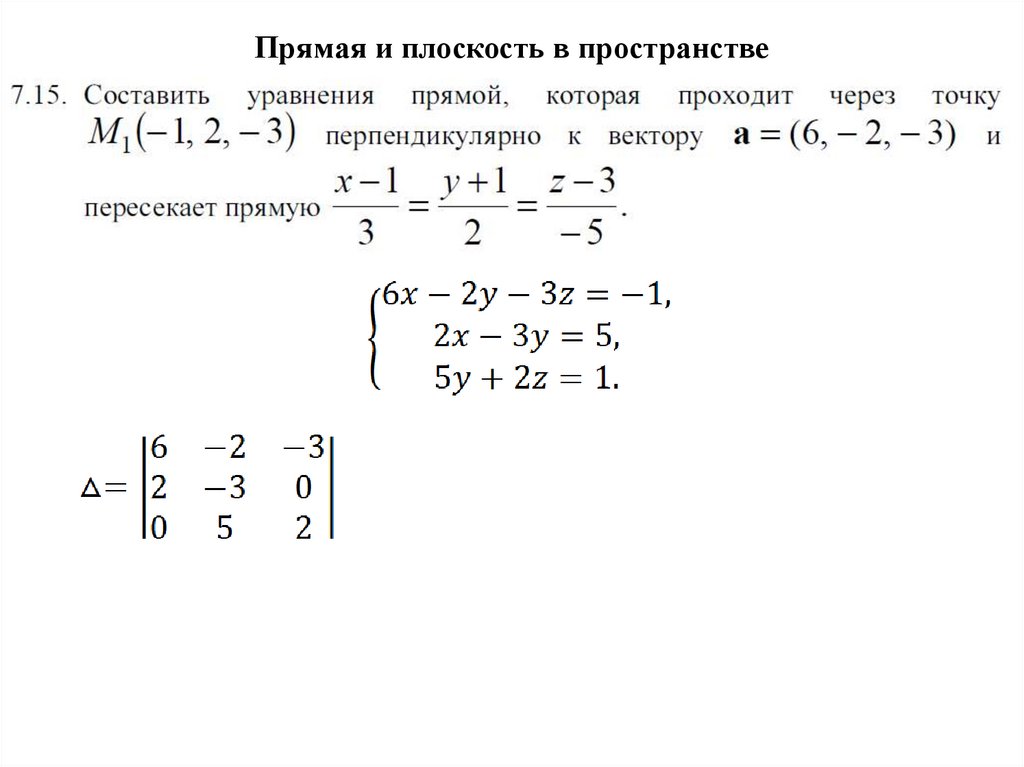 Прямая и плоскость в пространстве

7.15. Составить уравнения прямой, которая проходит через точку $M_1(-1, 2, -3)$ перпендикулярно к вектору $\mathbf{a} = (6, -2, -3)$ и пересекает прямую $\frac{x-1}{3} = \frac{y+1}{2} = \frac{z-3}{-5}$.

$\begin{cases} 6x - 2y - 3z = -1, \\ 2x - 3y = 5, \\ 5y + 2z = 1. \end{cases}$

$\Delta = \begin{vmatrix} 6 & -2 & -3 \\ 2 & -3 & 0 \\ 0 & 5 & 2 \end{vmatrix}$